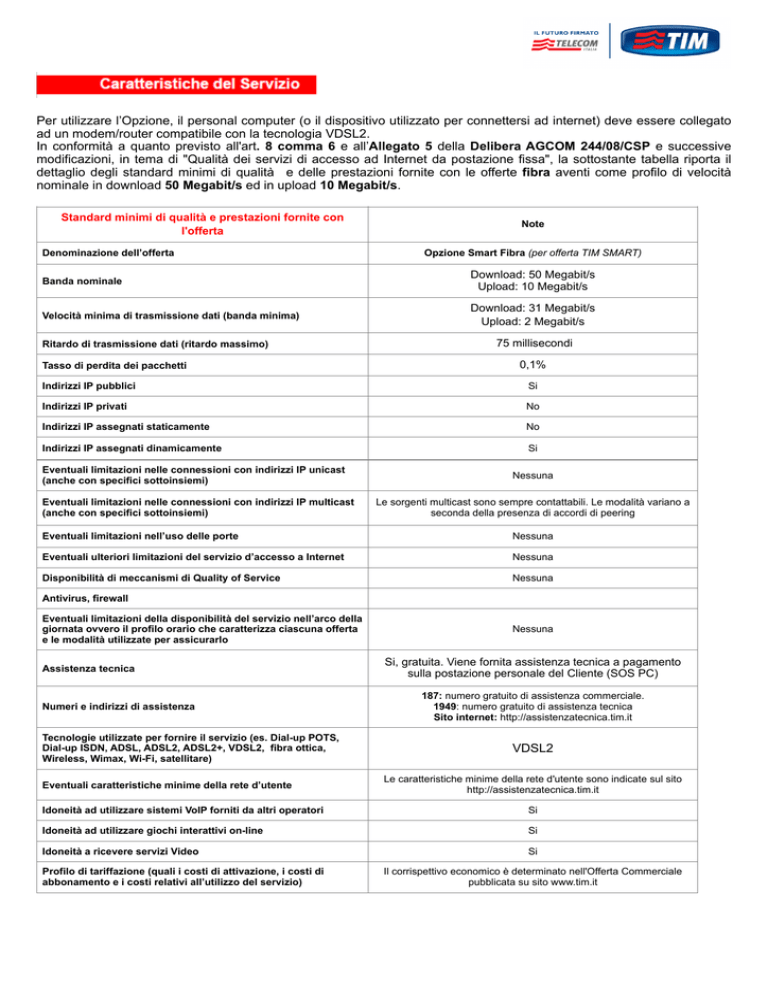 IL FUTURO FIRMATO TELECOM ITALIA

TIM

Caratteristiche del Servizio

Per utilizzare l'Opzione, il personal computer (o il dispositivo utilizzato per connettersi ad internet) deve essere collegato ad un modem/router compatibile con la tecnologia VDSL2.
In conformità a quanto previsto all'art. 8 comma 6 e all'Allegato 5 della Delibera AGCOM 244/08/CSP e successive modificazioni, in tema di "Qualità dei servizi di accesso ad Internet da postazione fissa", la sottostante tabella riporta il dettaglio degli standard minimi di qualità e delle prestazioni fornite con le offerte fibra aventi come profilo di velocità nominale in download 50 Megabit/s ed in upload 10 Megabit/s.

| Standard minimi di qualità e prestazioni fornite con l'offerta | Note |
|---|---|
| Denominazione dell'offerta | Opzione Smart Fibra (per offerta TIM SMART) |
| Banda nominale | Download: 50 Megabit/s Upload: 10 Megabit/s |
| Velocità minima di trasmissione dati (banda minima) | Download: 31 Megabit/s Upload: 2 Megabit/s |
| Ritardo di trasmissione dati (ritardo massimo) | 75 millisecondi |
| Tasso di perdita dei pacchetti | 0,1% |
| Indirizzi IP pubblici | Si |
| Indirizzi IP privati | No |
| Indirizzi IP assegnati staticamente | No |
| Indirizzi IP assegnati dinamicamente | Si |
| Eventuali limitazioni nelle connessioni con indirizzi IP unicast (anche con specifici sottoinsiemi) | Nessuna |
| Eventuali limitazioni nelle connessioni con indirizzi IP multicast (anche con specifici sottoinsiemi) | Le sorgenti multicast sono sempre contattabili. Le modalità variano a seconda della presenza di accordi di peering |
| Eventuali limitazioni nell'uso delle porte | Nessuna |
| Eventuali ulteriori limitazioni del servizio d'accesso a Internet | Nessuna |
| Disponibilità di meccanismi di Quality of Service | Nessuna |
| Antivirus, firewall | |
| Eventuali limitazioni della disponibilità del servizio nell'arco della giornata ovvero il profilo orario che caratterizza ciascuna offerta e le modalità utilizzate per assicurarlo | Nessuna |
| Assistenza tecnica | Si, gratuita. Viene fornita assistenza tecnica a pagamento sulla postazione personale del Cliente (SOS PC) |
| Numeri e indirizzi di assistenza | 187: numero gratuito di assistenza commerciale. 1949: numero gratuito di assistenza tecnica Sito internet: http://assistenzatecnica.tim.it |
| Tecnologie utilizzate per fornire il servizio (es. Dial-up POTS, Dial-up ISDN, ADSL, ADSL2, ADSL2+, VDSL2, fibra ottica, Wireless, Wimax, Wi-Fi, satellitare) | VDSL2 |
| Eventuali caratteristiche minime della rete d'utente | Le caratteristiche minime della rete d'utente sono indicate sul sito http://assistenzatecnica.tim.it |
| Idoneità ad utilizzare sistemi VoIP forniti da altri operatori | Si |
| Idoneità ad utilizzare giochi interattivi on-line | Si |
| Idoneità a ricevere servizi Video | Si |
| Profilo di tariffazione (quali i costi di attivazione, i costi di abbonamento e i costi relativi all'utilizzo del servizio) | Il corrispettivo economico è determinato nell'Offerta Commerciale pubblicata su sito www.tim.it |